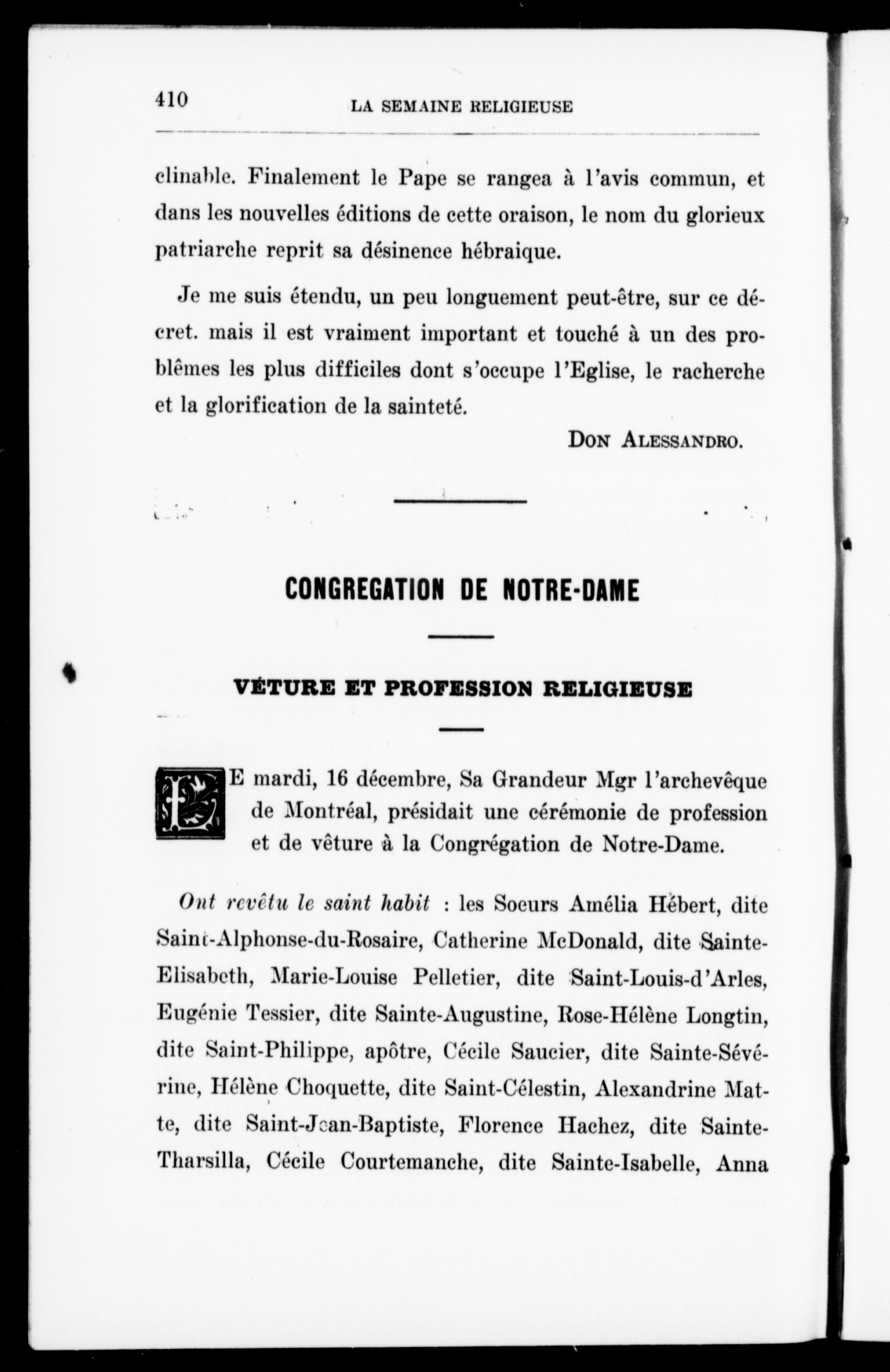 410 LA SEMAINE RELIGIEUSE

clinable. Finalement le Pape se rangea à l'avis commun, et dans les nouvelles éditions de cette oraison, le nom du glorieux patriarche reprit sa désinence hébraique.

Je me suis étendu, un peu longuement peut-être, sur ce décret. mais il est vraiment important et touché à un des problêmes les plus difficiles dont s'occupe l'Eglise, le racherche et la glorification de la sainteté.

DON ALESSANDRO.

CONGREGATION DE NOTRE-DAME

VÉTURE ET PROFESSION RELIGIEUSE

LE mardi, 16 décembre, Sa Grandeur Mgr l'archevêque de Montréal, présidait une cérémonie de profession et de vêture à la Congrégation de Notre-Dame.

Ont revêtu le saint habit : les Soeurs Amélia Hébert, dite Saint-Alphonse-du-Rosaire, Catherine McDonald, dite Sainte-Elisabeth, Marie-Louise Pelletier, dite Saint-Louis-d'Arles, Eugénie Tessier, dite Sainte-Augustine, Rose-Hélène Longtin, dite Saint-Philippe, apôtre, Cécile Saucier, dite Sainte-Sévérine, Hélène Choquette, dite Saint-Célestin, Alexandrine Matte, dite Saint-Jean-Baptiste, Florence Hachez, dite Sainte-Tharsilla, Cécile Courtemanche, dite Sainte-Isabelle, Anna